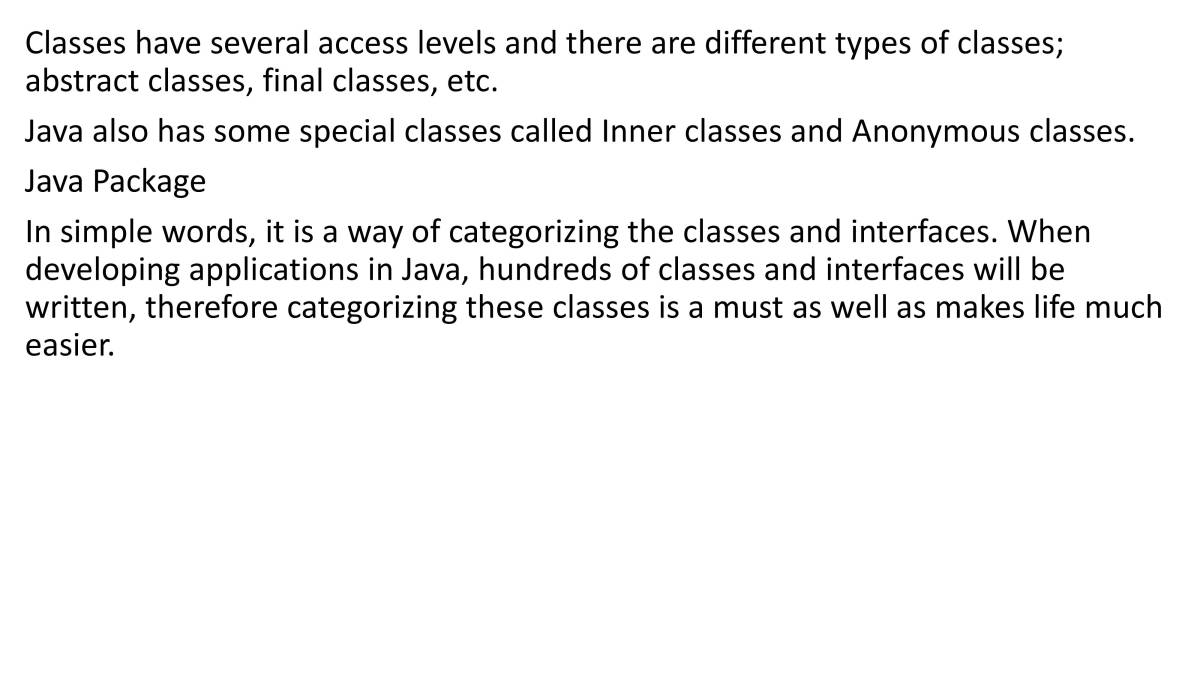 Classes have several access levels and there are different types of classes; abstract classes, final classes, etc.

Java also has some special classes called Inner classes and Anonymous classes.

Java Package

In simple words, it is a way of categorizing the classes and interfaces. When developing applications in Java, hundreds of classes and interfaces will be written, therefore categorizing these classes is a must as well as makes life much easier.